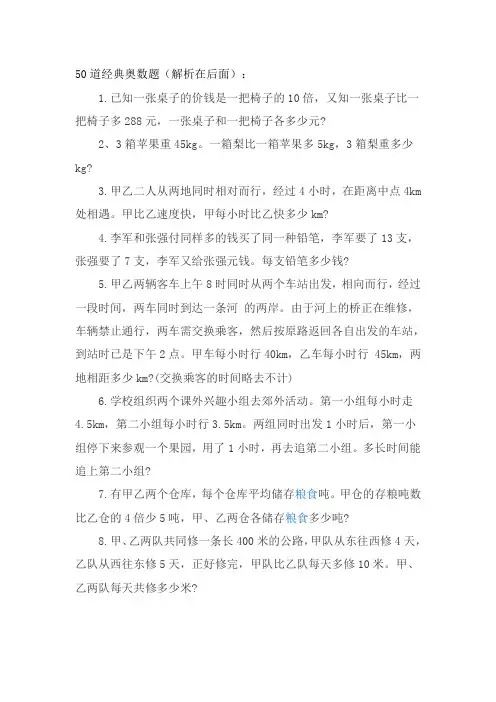 50道经典奥数题（解析在后面）：

1.已知一张桌子的价钱是一把椅子的10倍，又知一张桌子比一把椅子多288元，一张桌子和一把椅子各多少元?

2、3箱苹果重45kg。一箱梨比一箱苹果多5kg，3箱梨重多少kg?

3.甲乙二人从两地同时相对而行，经过4小时，在距离中点4km处相遇。甲比乙速度快，甲每小时比乙快多少km?

4.李军和张强付同样多的钱买了同一种铅笔，李军要了13支，张强要了7支，李军又给张强元钱。每支铅笔多少钱?

5.甲乙两辆客车上午8时同时从两个车站出发，相向而行，经过一段时间，两车同时到达一条河 的两岸。由于河上的桥正在维修，车辆禁止通行，两车需交换乘客，然后按原路返回各自出发的车站，到站时已是下午2点。甲车每小时行40km，乙车每小时行 45km，两地相距多少km?(交换乘客的时间略去不计)

6.学校组织两个课外兴趣小组去郊外活动。第一小组每小时走4.5km，第二小组每小时行3.5km。两组同时出发1小时后，第一小组停下来参观一个果园，用了1小时，再去追第二小组。多长时间能追上第二小组?

7.有甲乙两个仓库，每个仓库平均储存粮食吨。甲仓的存粮吨数比乙仓的4倍少5吨，甲、乙两仓各储存粮食多少吨?

8.甲、乙两队共同修一条长400米的公路，甲队从东往西修4天，乙队从西往东修5天，正好修完，甲队比乙队每天多修10米。甲、乙两队每天共修多少米?